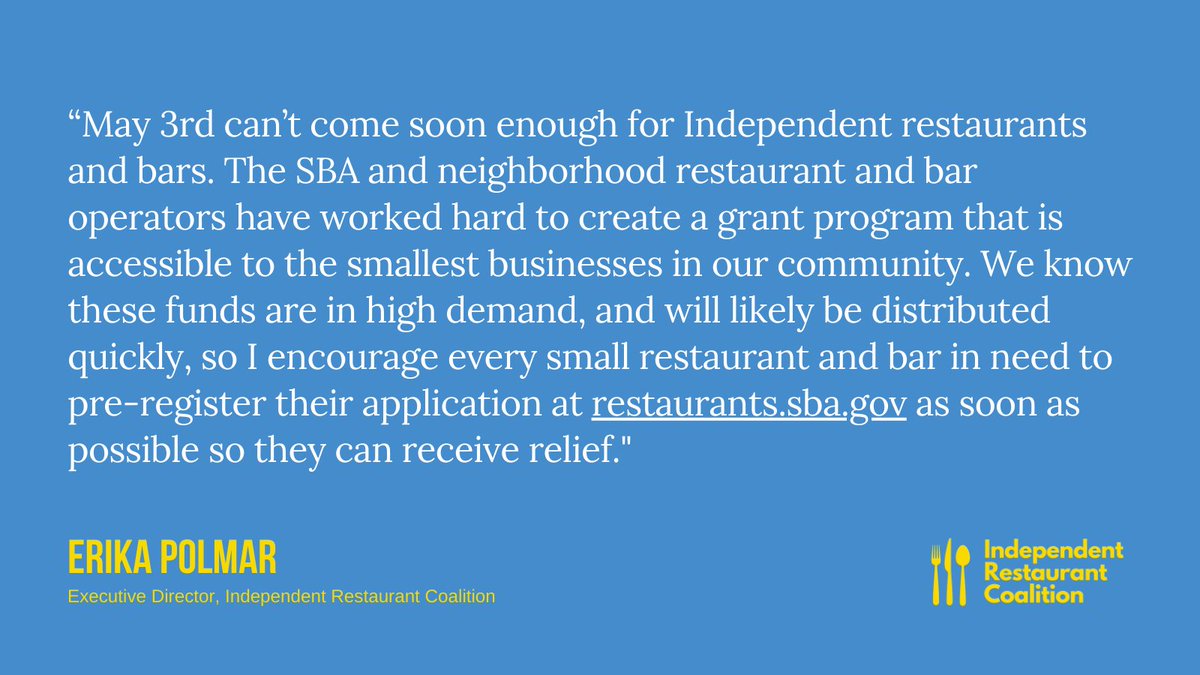 “May 3rd can’t come soon enough for Independent restaurants and bars. The SBA and neighborhood restaurant and bar operators have worked hard to create a grant program that is accessible to the smallest businesses in our community. We know these funds are in high demand, and will likely be distributed quickly, so I encourage every small restaurant and bar in need to pre-register their application at restaurants.sba.gov as soon as possible so they can receive relief."

ERIKA POLMAR

Executive Director, Independent Restaurant Coalition

Independent Restaurant Coalition